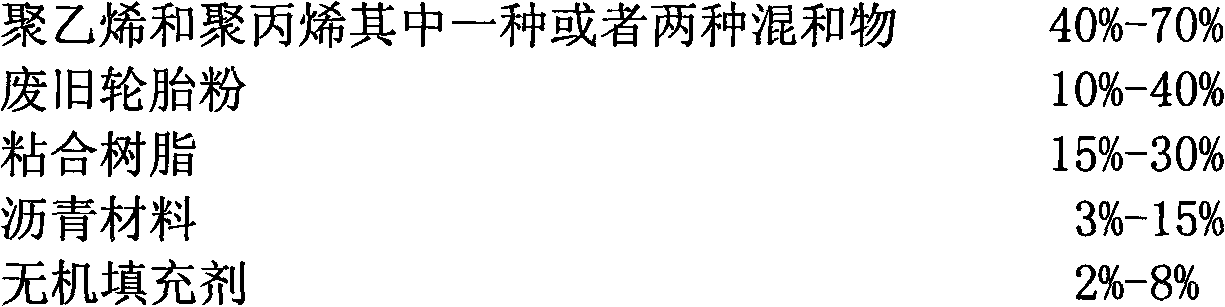 聚乙烯和聚丙烯其中一种或者两种混和物 40%-70%
废旧轮胎粉 10%-40%
粘合树脂 15%-30%
沥青材料 3%-15%
无机填充剂 2%-8%